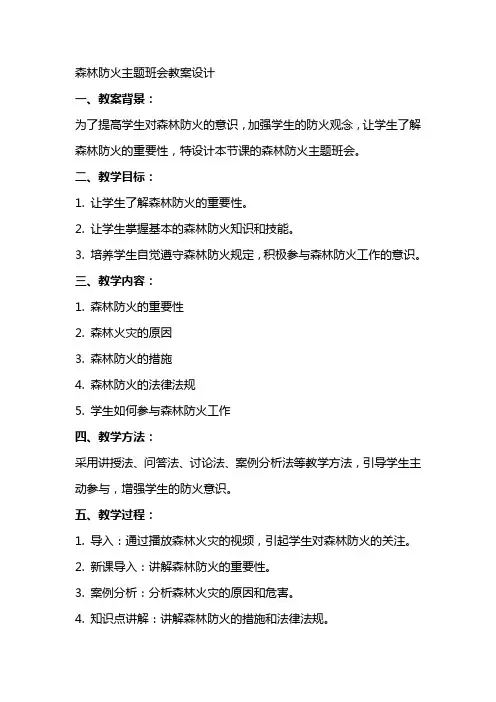 森林防火主题班会教案设计

一、教案背景：

为了提高学生对森林防火的意识，加强学生的防火观念，让学生了解森林防火的重要性，特设计本节课的森林防火主题班会。

二、教学目标：

1. 让学生了解森林防火的重要性。

2. 让学生掌握基本的森林防火知识和技能。

3. 培养学生自觉遵守森林防火规定，积极参与森林防火工作的意识。

三、教学内容：

1. 森林防火的重要性

2. 森林火灾的原因

3. 森林防火的措施

4. 森林防火的法律法规

5. 学生如何参与森林防火工作

四、教学方法：

采用讲授法、问答法、讨论法、案例分析法等教学方法，引导学生主动参与，增强学生的防火意识。

五、教学过程：

1. 导入：通过播放森林火灾的视频，引起学生对森林防火的关注。

2. 新课导入：讲解森林防火的重要性。

3. 案例分析：分析森林火灾的原因和危害。

4. 知识点讲解：讲解森林防火的措施和法律法规。